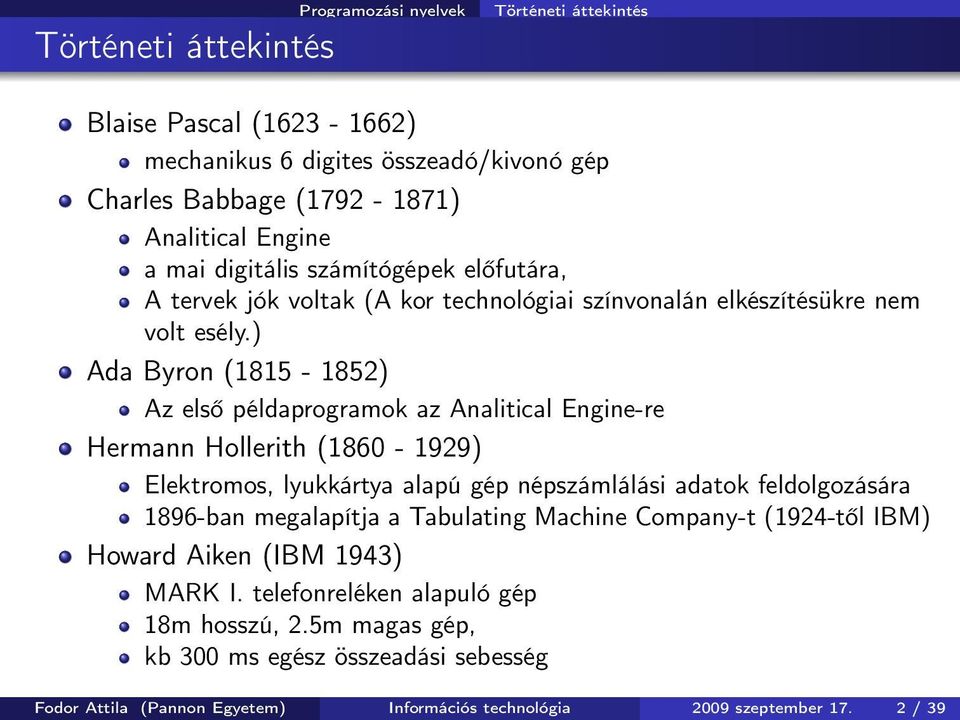 Programozási nyelvek Történeti áttekintés

Történeti áttekintés

Blaise Pascal (1623 - 1662)
mechanikus 6 digites összeadó/kivonó gép
Charles Babbage (1792 - 1871)
Analitical Engine
a mai digitális számítógépek előfutára,
A tervek jók voltak (A kor technológiai színvonalán elkészítésükre nem volt esély.)
Ada Byron (1815 - 1852)
Az első példaprogramok az Analitical Engine-re
Hermann Hollerith (1860 - 1929)
Elektromos, lyukkártya alapú gép népszámlálási adatok feldolgozására
1896-ban megalapítja a Tabulating Machine Company-t (1924-től IBM)
Howard Aiken (IBM 1943)
MARK I. telefonreléken alapuló gép
18m hosszú, 2.5m magas gép,
kb 300 ms egész összeadási sebesség

Fodor Attila (Pannon Egyetem) Információs technológia 2009 szeptember 17. 2 / 39